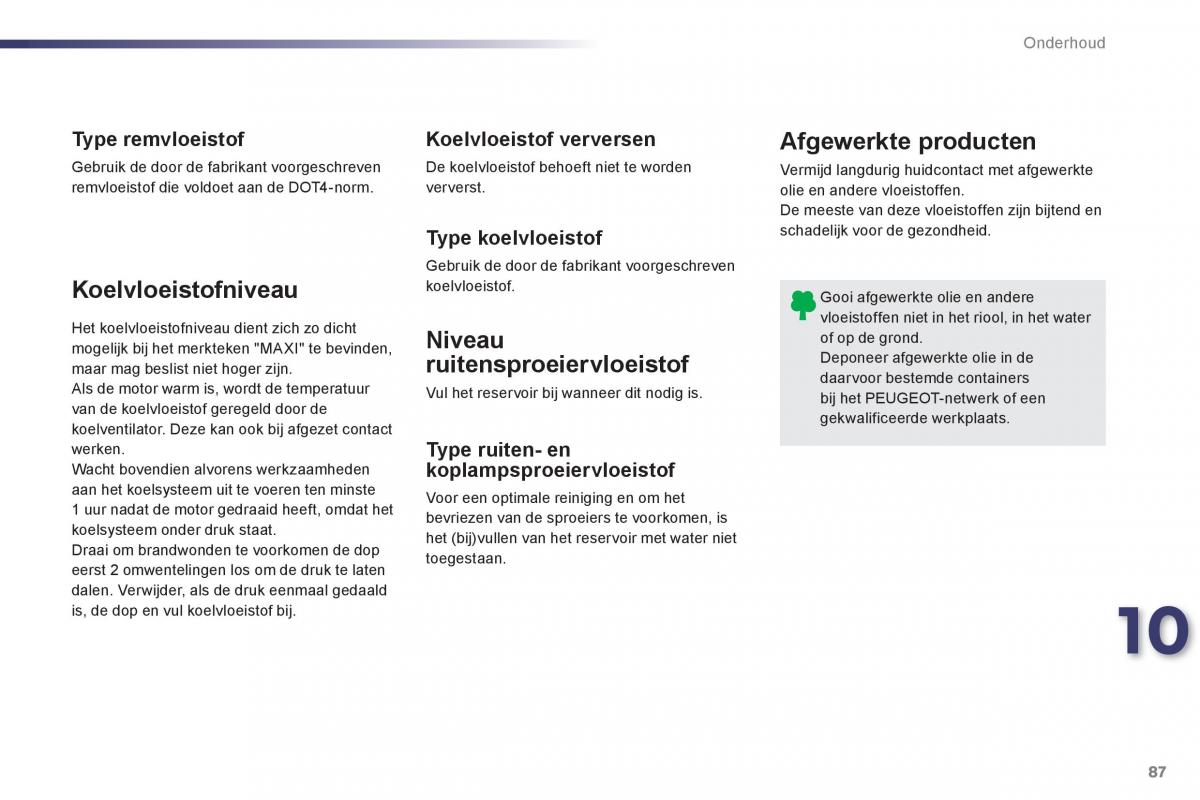 Onderhoud

Type remvloeistof

Gebruik de door de fabrikant voorgeschreven remvloeistof die voldoet aan de DOT4-norm.

Koelvloeistofniveau

Het koelvloeistofniveau dient zich zo dicht mogelijk bij het merkteken "MAXI" te bevinden, maar mag beslist niet hoger zijn.
Als de motor warm is, wordt de temperatuur van de koelvloeistof geregeld door de koelventilator. Deze kan ook bij afgezet contact werken.
Wacht bovendien alvorens werkzaamheden aan het koelsysteem uit te voeren ten minste 1 uur nadat de motor gedraaid heeft, omdat het koelsysteem onder druk staat.
Draai om brandwonden te voorkomen de dop eerst 2 omwentelingen los om de druk te laten dalen. Verwijder, als de druk eenmaal gedaald is, de dop en vul koelvloeistof bij.

Koelvloeistof verversen

De koelvloeistof behoeft niet te worden ververst.

Type koelvloeistof

Gebruik de door de fabrikant voorgeschreven koelvloeistof.

Niveau ruitensproeiervloeistof

Vul het reservoir bij wanneer dit nodig is.

Type ruiten- en koplampsproeiervloeistof

Voor een optimale reiniging en om het bevriezen van de sproeiers te voorkomen, is het (bij)vullen van het reservoir met water niet toegestaan.

Afgewerkte producten

Vermijd langdurig huidcontact met afgewerkte olie en andere vloeistoffen.
De meeste van deze vloeistoffen zijn bijtend en schadelijk voor de gezondheid.

Gooi afgewerkte olie en andere vloeistoffen niet in het riool, in het water of op de grond.
Deponeer afgewerkte olie in de daarvoor bestemde containers bij het PEUGEOT-netwerk of een gekwalificeerde werkplaats.

10

87